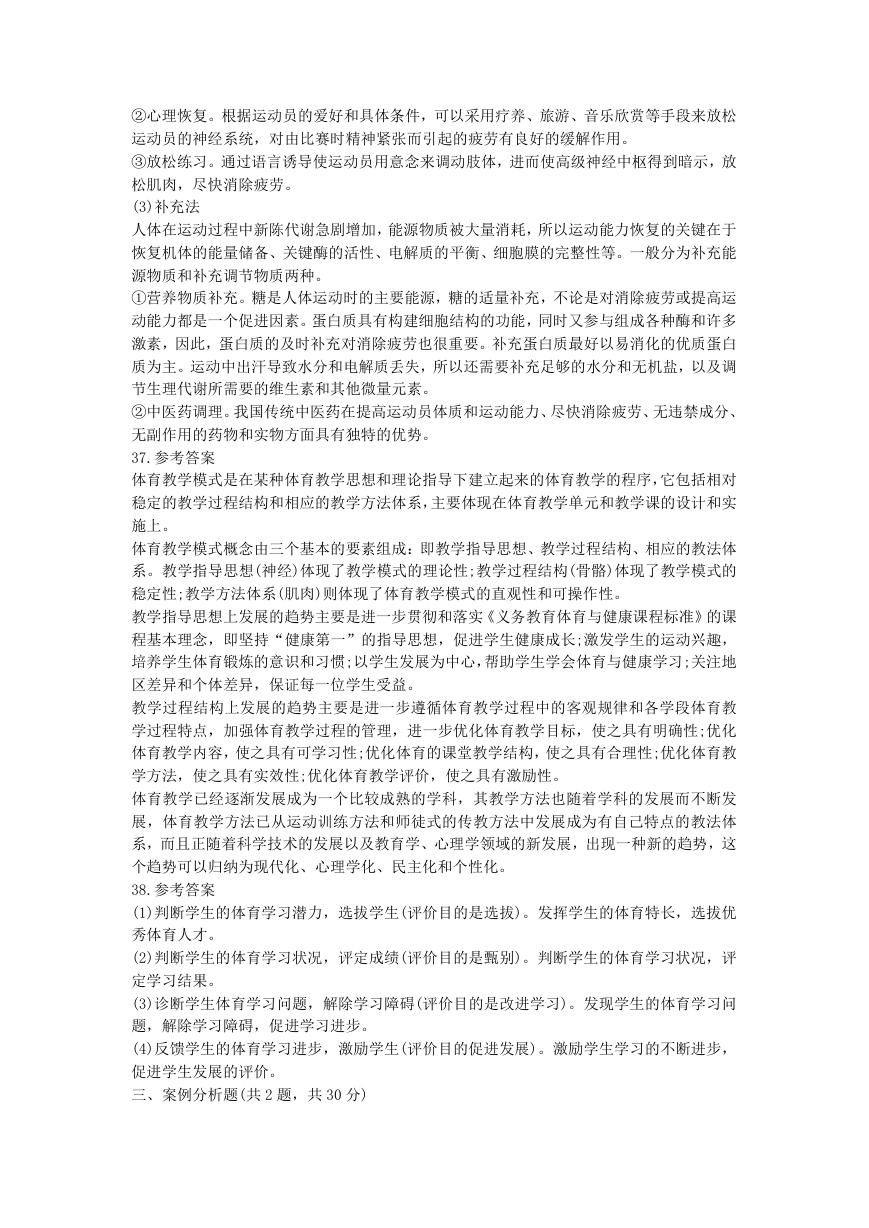 ②心理恢复。根据运动员的爱好和具体条件，可以采用疗养、旅游、音乐欣赏等手段来放松运动员的神经系统，对由比赛时精神紧张而引起的疲劳有良好的缓解作用。
③放松练习。通过语言诱导使运动员用意念来调动肢体，进而使高级神经中枢得到暗示，放松肌肉，尽快消除疲劳。
(3)补充法
人体在运动过程中新陈代谢急剧增加，能源物质被大量消耗，所以运动能力恢复的关键在于恢复机体的能量储备、关键酶的活性、电解质的平衡、细胞膜的完整性等。一般分为补充能源物质和补充调节物质两种。
①营养物质补充。糖是人体运动时的主要能源，糖的适量补充，不论是对消除疲劳或提高运动能力都是一个促进因素。蛋白质具有构建细胞结构的功能，同时又参与组成各种酶和许多激素，因此，蛋白质的及时补充对消除疲劳也很重要。补充蛋白质最好以易消化的优质蛋白质为主。运动中出汗导致水分和电解质丢失，所以还需要补充足够的水分和无机盐，以及调节生理代谢所需要的维生素和其他微量元素。
②中医药调理。我国传统中医药在提高运动员体质和运动能力、尽快消除疲劳、无违禁成分、无副作用的药物和实物方面具有独特的优势。
37.参考答案
体育教学模式是在某种体育教学思想和理论指导下建立起来的体育教学的程序，它包括相对稳定的教学过程结构和相应的教学方法体系，主要体现在体育教学单元和教学课的设计和实施上。
体育教学模式概念由三个基本的要素组成：即教学指导思想、教学过程结构、相应的教法体系。教学指导思想(神经)体现了教学模式的理论性;教学过程结构(骨骼)体现了教学模式的稳定性;教学方法体系(肌肉)则体现了体育教学模式的直观性和可操作性。
教学指导思想上发展的趋势主要是进一步贯彻和落实《义务教育体育与健康课程标准》的课程基本理念，即坚持“健康第一”的指导思想，促进学生健康成长;激发学生的运动兴趣，培养学生体育锻炼的意识和习惯;以学生发展为中心，帮助学生学会体育与健康学习;关注地区差异和个体差异，保证每一位学生受益。
教学过程结构上发展的趋势主要是进一步遵循体育教学过程中的客观规律和各学段体育教学过程特点，加强体育教学过程的管理，进一步优化体育教学目标，使之具有明确性;优化体育教学内容，使之具有可学习性;优化体育的课堂教学结构，使之具有合理性;优化体育教学方法，使之具有实效性;优化体育教学评价，使之具有激励性。
体育教学已经逐渐发展成为一个比较成熟的学科，其教学方法也随着学科的发展而不断发展，体育教学方法已从运动训练方法和师徒式的传教方法中发展成为有自己特点的教法体系，而且正随着科学技术的发展以及教育学、心理学领域的新发展，出现一种新的趋势，这个趋势可以归纳为现代化、心理学化、民主化和个性化。
38.参考答案
(1)判断学生的体育学习潜力，选拔学生(评价目的是选拔)。发挥学生的体育特长，选拔优秀体育人才。
(2)判断学生的体育学习状况，评定成绩(评价目的是甄别)。判断学生的体育学习状况，评定学习结果。
(3)诊断学生体育学习问题，解除学习障碍(评价目的是改进学习)。发现学生的体育学习问题，解除学习障碍，促进学习进步。
(4)反馈学生的体育学习进步，激励学生(评价目的促进发展)。激励学生学习的不断进步，促进学生发展的评价。
三、案例分析题(共2题，共30分)